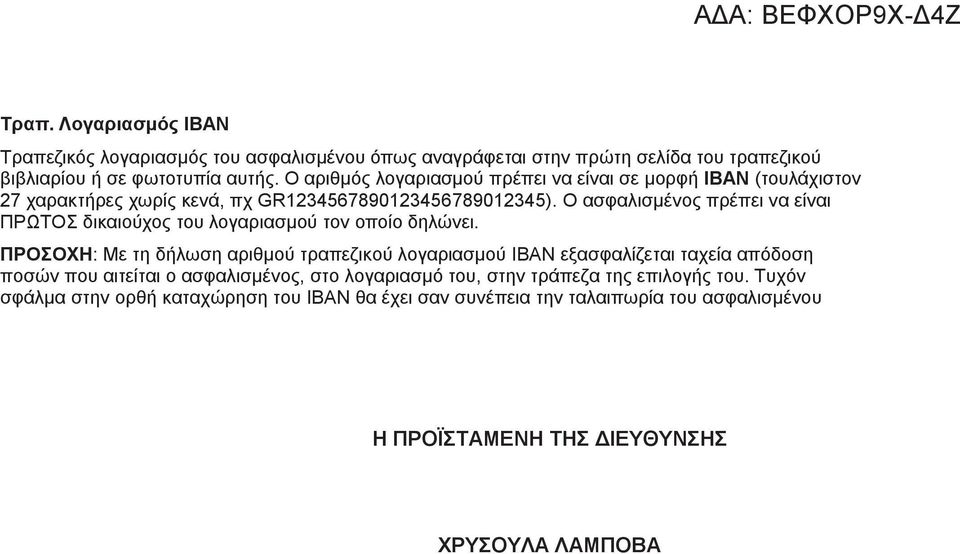 ΑΔΑ: ΒΕΦΧΟΡ9Χ-Δ4Ζ

Τραπ. Λογαριασμός IBAN

Τραπεζικός λογαριασμός του ασφαλισμένου όπως αναγράφεται στην πρώτη σελίδα του τραπεζικού βιβλιαρίου ή σε φωτοτυπία αυτής. Ο αριθμός λογαριασμού πρέπει να είναι σε μορφή IBAN (τουλάχιστον 27 χαρακτήρες χωρίς κενά, πχ GR1234567890123456789012345). Ο ασφαλισμένος πρέπει να είναι ΠΡΩΤΟΣ δικαιούχος του λογαριασμού τον οποίο δηλώνει.

ΠΡΟΣΟΧΗ: Με τη δήλωση αριθμού τραπεζικού λογαριασμού IBAN εξασφαλίζεται ταχεία απόδοση ποσών που αιτείται ο ασφαλισμένος, στο λογαριασμό του, στην τράπεζα της επιλογής του. Τυχόν σφάλμα στην ορθή καταχώρηση του IBAN θα έχει σαν συνέπεια την ταλαιπωρία του ασφαλισμένου

Η ΠΡΟΪΣΤΑΜΕΝΗ ΤΗΣ ΔΙΕΥΘΥΝΣΗΣ

ΧΡΥΣΟΥΛΑ ΛΑΜΠΟΒΑ